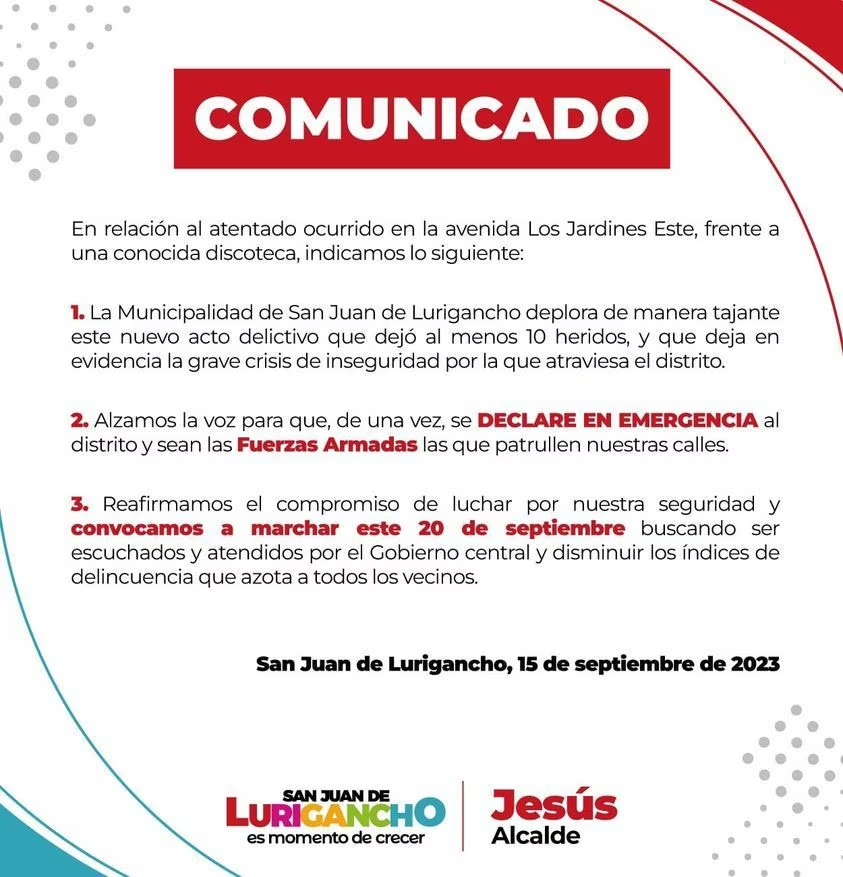 COMUNICADO

En relación al atentado ocurrido en la avenida Los Jardines Este, frente a una conocida discoteca, indicamos lo siguiente:

1. La Municipalidad de San Juan de Lurigancho deplora de manera tajante este nuevo acto delictivo que dejó al menos 10 heridos, y que deja en evidencia la grave crisis de inseguridad por la que atraviesa el distrito.

2. Alzamos la voz para que, de una vez, se DECLARE EN EMERGENCIA al distrito y sean las Fuerzas Armadas las que patrullen nuestras calles.

3. Reafirmamos el compromiso de luchar por nuestra seguridad y convocamos a marchar este 20 de septiembre buscando ser escuchados y atendidos por el Gobierno central y disminuir los índices de delincuencia que azota a todos los vecinos.

San Juan de Lurigancho, 15 de septiembre de 2023

SAN JUAN DE LURIGANCHO es momento de crecer

Jesús Alcalde